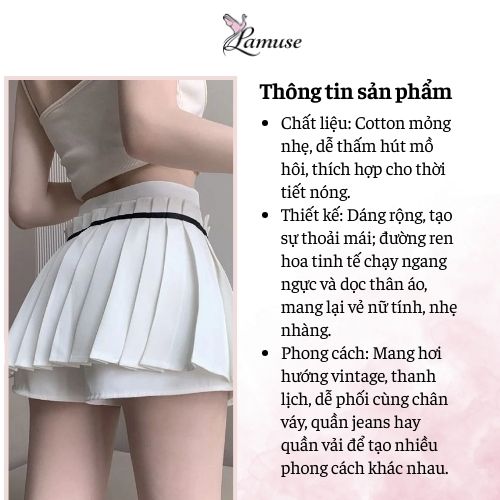 Lamuse

Thông tin sản phẩm

• Chất liệu: Cotton mỏng nhẹ, dễ thấm hút mồ hôi, thích hợp cho thời tiết nóng.
• Thiết kế: Dáng rộng, tạo sự thoải mái; đường ren hoa tinh tế chạy ngang ngực và dọc thân áo, mang lại vẻ nữ tính, nhẹ nhàng.
• Phong cách: Mang hơi hướng vintage, thanh lịch, dễ phối cùng chân váy, quần jeans hay quần vải để tạo nhiều phong cách khác nhau.